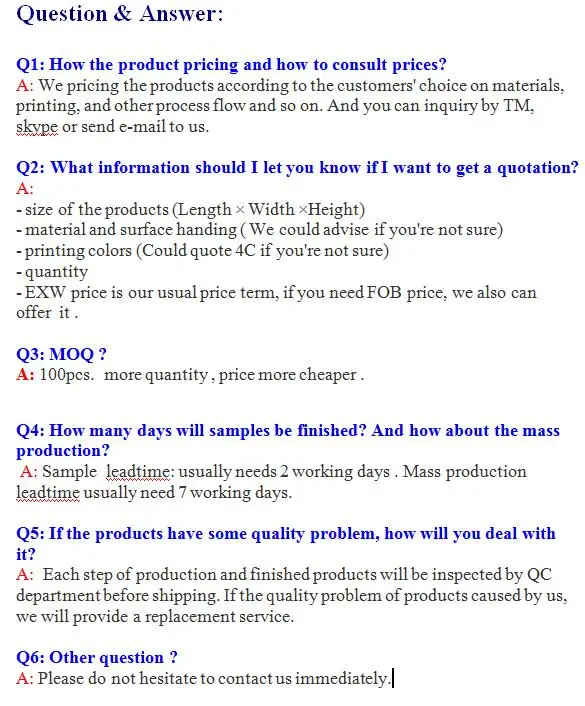 Question & Answer:

Q1: How the product pricing and how to consult prices?
A: We pricing the products according to the customers' choice on materials, printing, and other process flow and so on. And you can inquiry by TM, skype or send e-mail to us.

Q2: What information should I let you know if I want to get a quotation?
A:
- size of the products (Length × Width ×Height)
- material and surface handing ( We could advise if you're not sure)
- printing colors (Could quote 4C if you're not sure)
- quantity
- EXW price is our usual price term, if you need FOB price, we also can offer it .

Q3: MOQ ?
A: 100pcs. more quantity , price more cheaper .

Q4: How many days will samples be finished? And how about the mass production?
A: Sample leadtime: usually needs 2 working days . Mass production leadtime usually need 7 working days.

Q5: If the products have some quality problem, how will you deal with it?
A: Each step of production and finished products will be inspected by QC department before shipping. If the quality problem of products caused by us, we will provide a replacement service.

Q6: Other question ?
A: Please do not hesitate to contact us immediately.